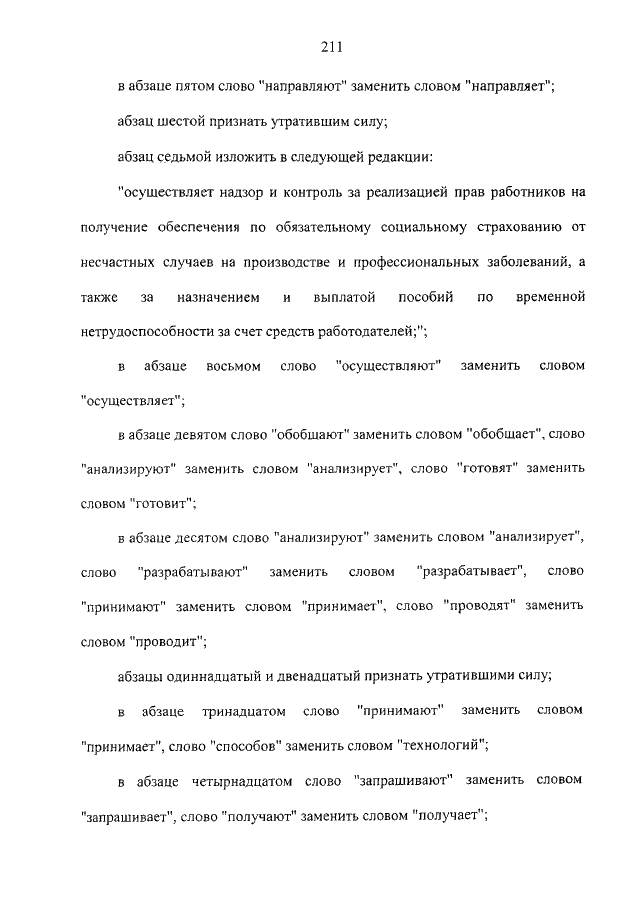 211

в абзаце пятом слово "направляют" заменить словом "направляет";

абзац шестой признать утратившим силу;

абзац седьмой изложить в следующей редакции:

"осуществляет надзор и контроль за реализацией прав работников на получение обеспечения по обязательному социальному страхованию от несчастных случаев на производстве и профессиональных заболеваний, а также за назначением и выплатой пособий по временной нетрудоспособности за счет средств работодателей;";

в абзаце восьмом слово "осуществляют" заменить словом "осуществляет";

в абзаце девятом слово "обобщают" заменить словом "обобщает", слово "анализируют" заменить словом "анализирует", слово "готовят" заменить словом "готовит";

в абзаце десятом слово "анализируют" заменить словом "анализирует", слово "разрабатывают" заменить словом "разрабатывает", слово "принимают" заменить словом "принимает", слово "проводят" заменить словом "проводит";

абзацы одиннадцатый и двенадцатый признать утратившими силу;

в абзаце тринадцатом слово "принимают" заменить словом "принимает", слово "способов" заменить словом "технологий";

в абзаце четырнадцатом слово "запрашивают" заменить словом "запрашивает", слово "получают" заменить словом "получает";